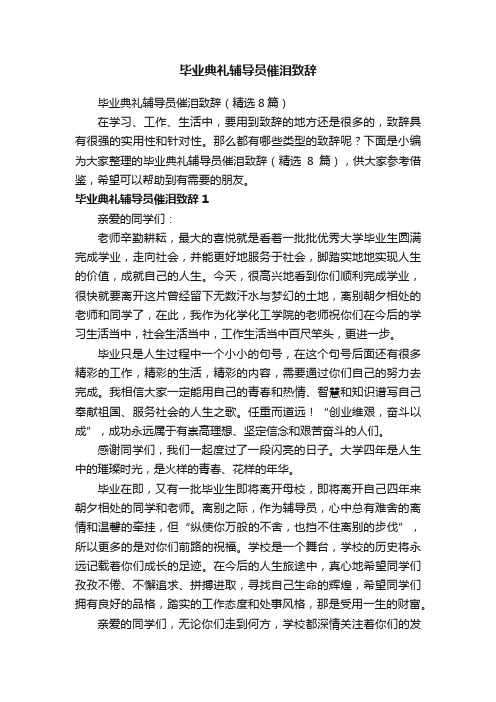 毕业典礼辅导员催泪致辞

毕业典礼辅导员催泪致辞（精选 8 篇）

在学习、工作、生活中，要用到致辞的地方还是很多的，致辞具有很强的实用性和针对性。那么都有哪些类型的致辞呢？下面是小编为大家整理的毕业典礼辅导员催泪致辞（精选 8 篇），供大家参考借鉴，希望可以帮助到有需要的朋友。

毕业典礼辅导员催泪致辞 1

亲爱的同学们：

老师辛勤耕耘，最大的喜悦就是看着一批批优秀大学毕业生圆满完成学业，走向社会，并能更好地服务于社会，脚踏实地地实现人生的价值，成就自己的人生。今天，很高兴地看到你们顺利完成学业，很快就要离开这片曾经留下无数汗水与梦幻的土地，离别朝夕相处的老师和同学了，在此，我作为化学化工学院的老师祝你们在今后的学习生活当中，社会生活当中，工作生活当中百尺竿头，更进一步。

毕业只是人生过程中一个小小的句号，在这个句号后面还有很多精彩的工作，精彩的生活，精彩的内容，需要通过你们自己的努力去完成。我相信大家一定能用自己的青春和热情、智慧和知识谱写自己奉献祖国、服务社会的人生之歌。任重而道远！“创业维艰，奋斗以成”，成功永远属于有崇高理想、坚定信念和艰苦奋斗的人们。

感谢同学们，我们一起度过了一段闪亮的日子。大学四年是人生中的璀璨时光，是火样的青春、花样的年华。

毕业在即，又有一批毕业生即将离开母校，即将离开自己四年来朝夕相处的同学和老师。离别之际，作为辅导员，心中总有难舍的离情和温馨的牵挂，但“纵使你万般的不舍，也挡不住离别的步伐”，所以更多的是对你们前路的祝福。学校是一个舞台，学校的历史将永远记载着你们成长的足迹。在今后的人生旅途中，真心地希望同学们孜孜不倦、不懈追求、拼搏进取，寻找自己生命的辉煌，希望同学们拥有良好的品格，踏实的工作态度和处事风格，那是受用一生的财富。

亲爱的同学们，无论你们走到何方，学校都深情关注着你们的发